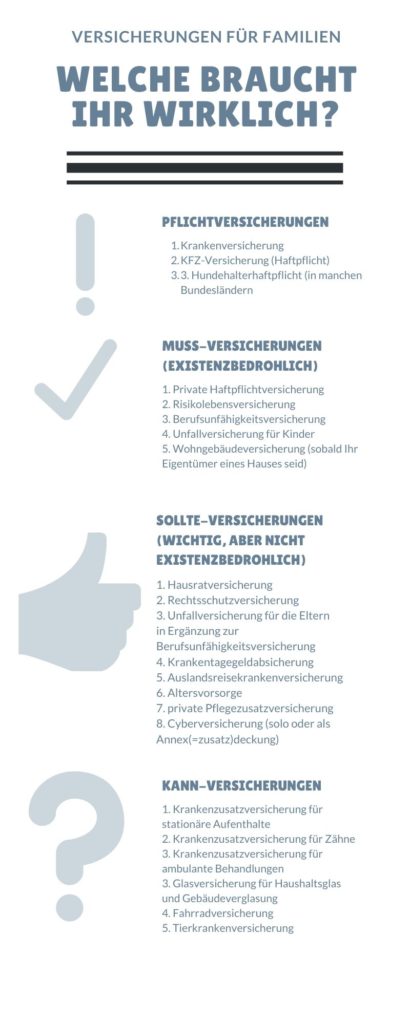 VERSICHERUNGEN FÜR FAMILIEN

WELCHE BRAUCHT IHR WIRKLICH?

PFLICHTVERSICHERUNGEN

1. Krankenversicherung
2. KFZ-Versicherung (Haftpflicht)
3. 3. Hundehalterhaftpflicht (in manchen Bundesländern

MUSS-VERSICHERUNGEN (EXISTENZBEDROHLICH)

1. Private Haftpflichtversicherung
2. Risikolebensversicherung
3. Berufsunfähigkeitsversicherung
4. Unfallversicherung für Kinder
5. Wohngebäudeversicherung (sobald Ihr Eigentümer eines Hauses seid)

SOLLTE-VERSICHERUNGEN (WICHTIG, ABER NICHT EXISTENZBEDROHLICH)

1. Hausratversicherung
2. Rechtsschutzversicherung
3. Unfallversicherung für die Eltern in Ergänzung zur Berufsunfähigkeitsversicherung
4. Krankentagegeldabsicherung
5. Auslandsreisekrankenversicherung
6. Altersvorsorge
7. private Pflegezusatzversicherung
8. Cyberversicherung (solo oder als Annex(=zusatz)deckung)

KANN-VERSICHERUNGEN

1. Krankenzusatzversicherung für stationäre Aufenthalte
2. Krankenzusatzversicherung für Zähne
3. Krankenzusatzversicherung für ambulante Behandlungen
3. Glasversicherung für Haushaltsglas und Gebäudeverglasung
4. Fahrradversicherung
5. Tierkrankenversicherung